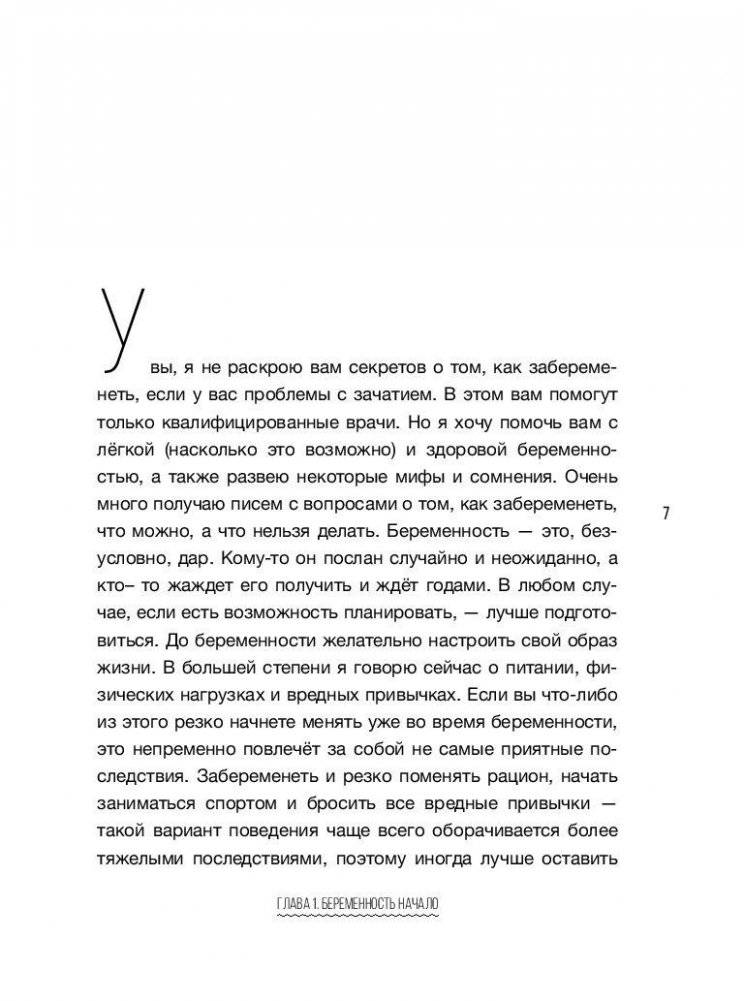 Увы, я не раскрою вам секретов о том, как забеременеть, если у вас проблемы с зачатием. В этом вам помогут только квалифицированные врачи. Но я хочу помочь вам с лёгкой (насколько это возможно) и здоровой беременностью, а также развею некоторые мифы и сомнения. Очень много получаю писем с вопросами о том, как забеременеть, что можно, а что нельзя делать. Беременность — это, безусловно, дар. Кому-то он послан случайно и неожиданно, а кто– то жаждет его получить и ждёт годами. В любом случае, если есть возможность планировать, — лучше подготовиться. До беременности желательно настроить свой образ жизни. В большей степени я говорю сейчас о питании, физических нагрузках и вредных привычках. Если вы что-либо из этого резко начнете менять уже во время беременности, это непременно повлечёт за собой не самые приятные последствия. Забеременеть и резко поменять рацион, начать заниматься спортом и бросить все вредные привычки — такой вариант поведения чаще всего оборачивается более тяжелыми последствиями, поэтому иногда лучше оставить

7

ГЛАВА 1. БЕРЕМЕННОСТЬ НАЧАЛО